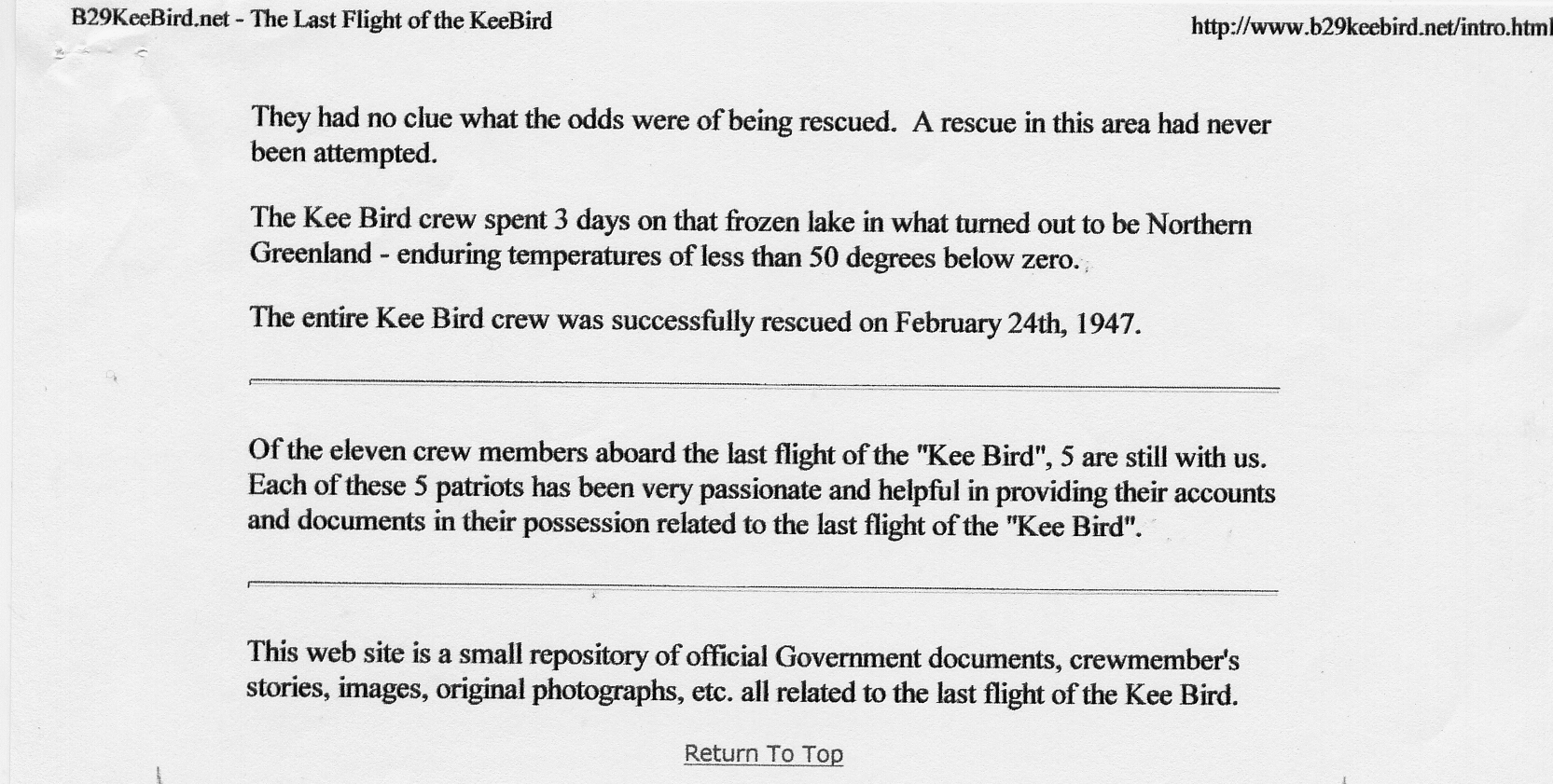 B29KeeBird.net - The Last Flight of the KeeBird

http://www.b29keebird.net/intro.html

They had no clue what the odds were of being rescued. A rescue in this area had never been attempted.

The Kee Bird crew spent 3 days on that frozen lake in what turned out to be Northern Greenland - enduring temperatures of less than 50 degrees below zero.

The entire Kee Bird crew was successfully rescued on February 24th, 1947.

Of the eleven crew members aboard the last flight of the "Kee Bird", 5 are still with us. Each of these 5 patriots has been very passionate and helpful in providing their accounts and documents in their possession related to the last flight of the "Kee Bird".

This web site is a small repository of official Government documents, crewmember's stories, images, original photographs, etc. all related to the last flight of the Kee Bird.

Return To Top